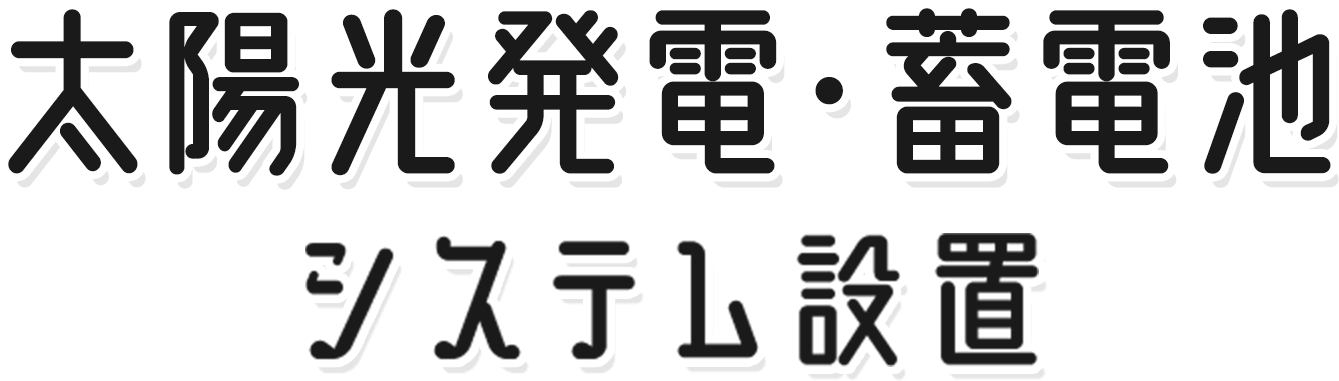 太陽光発電・蓄電池
システム設置